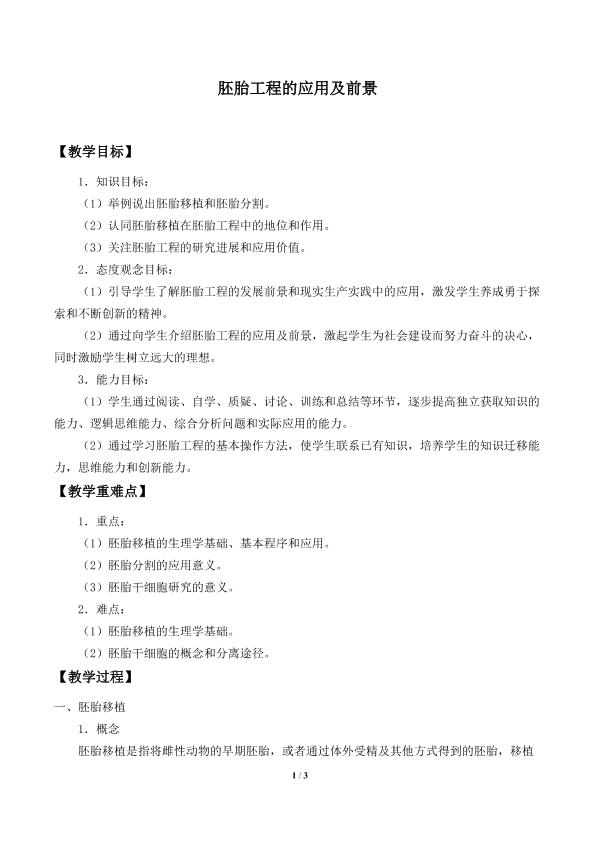 胚胎工程的应用及前景

【教学目标】

1．知识目标：

（1）举例说出胚胎移植和胚胎分割。

（2）认同胚胎移植在胚胎工程中的地位和作用。

（3）关注胚胎工程的研究进展和应用价值。

2．态度观念目标：

（1）引导学生了解胚胎工程的发展前景和现实生产实践中的应用，激发学生养成勇于探索和不断创新的精神。

（2）通过向学生介绍胚胎工程的应用及前景，激起学生为社会建设而努力奋斗的决心，同时激励学生树立远大的理想。

3．能力目标：

（1）学生通过阅读、自学、质疑、讨论、训练和总结等环节，逐步提高独立获取知识的能力、逻辑思维能力、综合分析问题和实际应用的能力。

（2）通过学习胚胎工程的基本操作方法，使学生联系已有知识，培养学生的知识迁移能力，思维能力和创新能力。

【教学重难点】

1．重点：

（1）胚胎移植的生理学基础、基本程序和应用。

（2）胚胎分割的应用意义。

（3）胚胎干细胞研究的意义。

2．难点：

（1）胚胎移植的生理学基础。

（2）胚胎干细胞的概念和分离途径。

【教学过程】

一、胚胎移植

1．概念

胚胎移植是指将雌性动物的早期胚胎，或者通过体外受精及其他方式得到的胚胎，移植

1 / 3